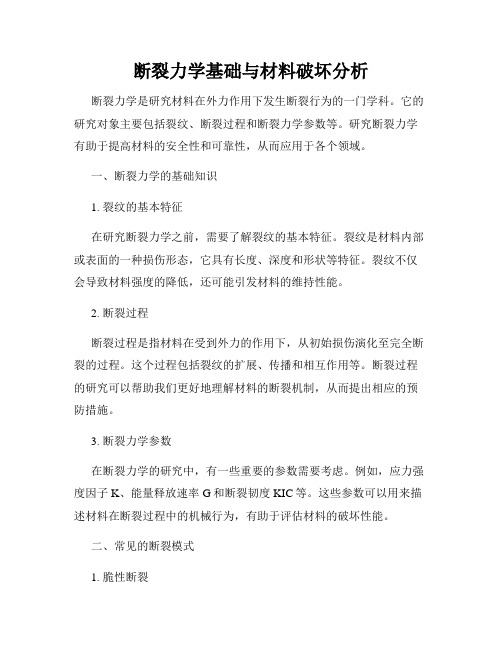 断裂力学基础与材料破坏分析

断裂力学是研究材料在外力作用下发生断裂行为的一门学科。它的研究对象主要包括裂纹、断裂过程和断裂力学参数等。研究断裂力学有助于提高材料的安全性和可靠性，从而应用于各个领域。

一、断裂力学的基础知识

1. 裂纹的基本特征

在研究断裂力学之前，需要了解裂纹的基本特征。裂纹是材料内部或表面的一种损伤形态，它具有长度、深度和形状等特征。裂纹不仅会导致材料强度的降低，还可能引发材料的维持性能。

2. 断裂过程

断裂过程是指材料在受到外力的作用下，从初始损伤演化至完全断裂的过程。这个过程包括裂纹的扩展、传播和相互作用等。断裂过程的研究可以帮助我们更好地理解材料的断裂机制，从而提出相应的预防措施。

3. 断裂力学参数

在断裂力学的研究中，有一些重要的参数需要考虑。例如，应力强度因子 K、能量释放速率 G 和断裂韧度 KIC 等。这些参数可以用来描述材料在断裂过程中的机械行为，有助于评估材料的破坏性能。

二、常见的断裂模式

1. 脆性断裂